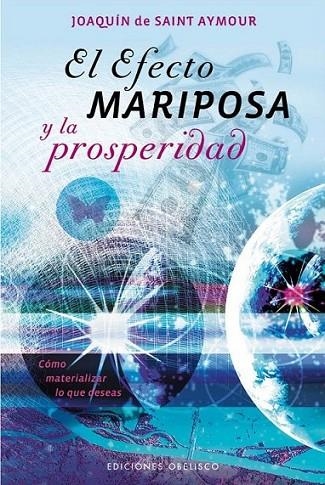 JOAQUÍN de SAINT AYMOUR

El Efecto
MARIPOSA
y la
prosperidad

Cómo materializar lo que deseas

EDICIONES OBELISCO